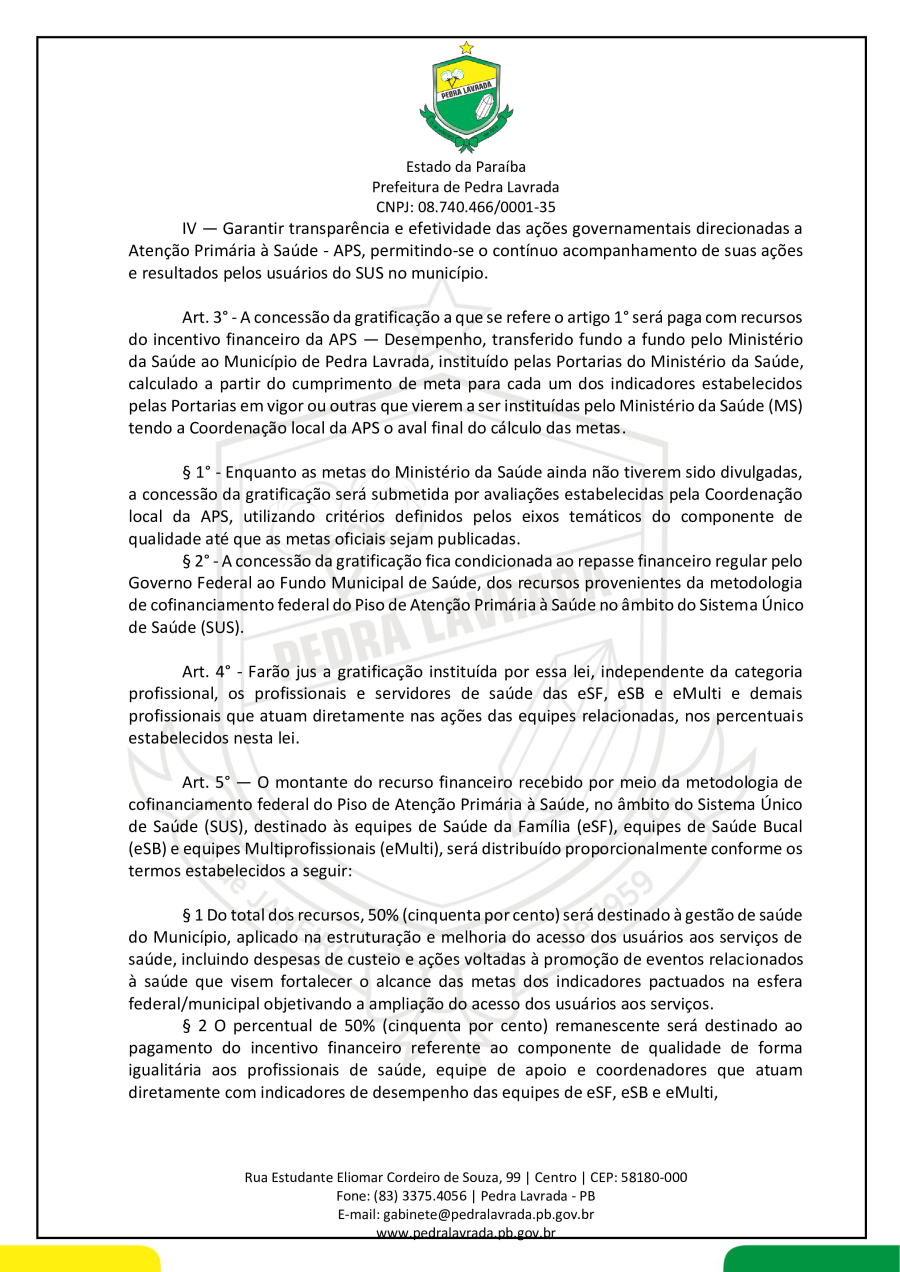 PEDRA LAVRADA

Estado da Paraíba
Prefeitura de Pedra Lavrada
CNPJ: 08.740.466/0001-35

IV — Garantir transparência e efetividade das ações governamentais direcionadas a Atenção Primária à Saúde - APS, permitindo-se o contínuo acompanhamento de suas ações e resultados pelos usuários do SUS no município.

Art. 3° - A concessão da gratificação a que se refere o artigo 1° será paga com recursos do incentivo financeiro da APS — Desempenho, transferido fundo a fundo pelo Ministério da Saúde ao Município de Pedra Lavrada, instituído pelas Portarias do Ministério da Saúde, calculado a partir do cumprimento de meta para cada um dos indicadores estabelecidos pelas Portarias em vigor ou outras que vierem a ser instituídas pelo Ministério da Saúde (MS) tendo a Coordenação local da APS o aval final do cálculo das metas.

§ 1° - Enquanto as metas do Ministério da Saúde ainda não tiverem sido divulgadas, a concessão da gratificação será submetida por avaliações estabelecidas pela Coordenação local da APS, utilizando critérios definidos pelos eixos temáticos do componente de qualidade até que as metas oficiais sejam publicadas.

§ 2° - A concessão da gratificação fica condicionada ao repasse financeiro regular pelo Governo Federal ao Fundo Municipal de Saúde, dos recursos provenientes da metodologia de cofinanciamento federal do Piso de Atenção Primária à Saúde no âmbito do Sistema Único de Saúde (SUS).

Art. 4° - Farão jus a gratificação instituída por essa lei, independente da categoria profissional, os profissionais e servidores de saúde das eSF, eSB e eMulti e demais profissionais que atuam diretamente nas ações das equipes relacionadas, nos percentuais estabelecidos nesta lei.

Art. 5° — O montante do recurso financeiro recebido por meio da metodologia de cofinanciamento federal do Piso de Atenção Primária à Saúde, no âmbito do Sistema Único de Saúde (SUS), destinado às equipes de Saúde da Família (eSF), equipes de Saúde Bucal (eSB) e equipes Multiprofissionais (eMulti), será distribuído proporcionalmente conforme os termos estabelecidos a seguir:

§ 1 Do total dos recursos, 50% (cinquenta por cento) será destinado à gestão de saúde do Município, aplicado na estruturação e melhoria do acesso dos usuários aos serviços de saúde, incluindo despesas de custeio e ações voltadas à promoção de eventos relacionados à saúde que visem fortalecer o alcance das metas dos indicadores pactuados na esfera federal/municipal objetivando a ampliação do acesso dos usuários aos serviços.

§ 2 O percentual de 50% (cinquenta por cento) remanescente será destinado ao pagamento do incentivo financeiro referente ao componente de qualidade de forma igualitária aos profissionais de saúde, equipe de apoio e coordenadores que atuam diretamente com indicadores de desempenho das equipes de eSF, eSB e eMulti,

Rua Estudante Eliomar Cordeiro de Souza, 99 | Centro | CEP: 58180-000
Fone: (83) 3375.4056 | Pedra Lavrada - PB
E-mail: gabinete@pedralavrada.pb.gov.br
www.pedralavrada.pb.gov.br